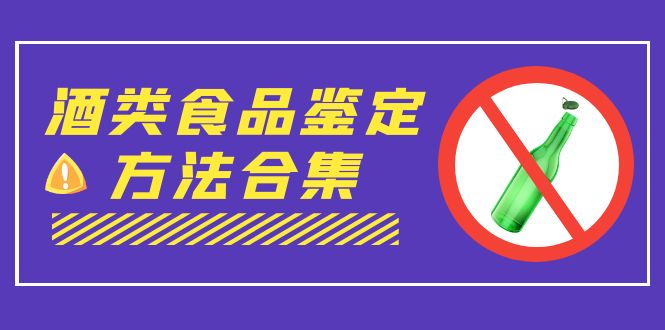 酒类食品鉴定
方法合集